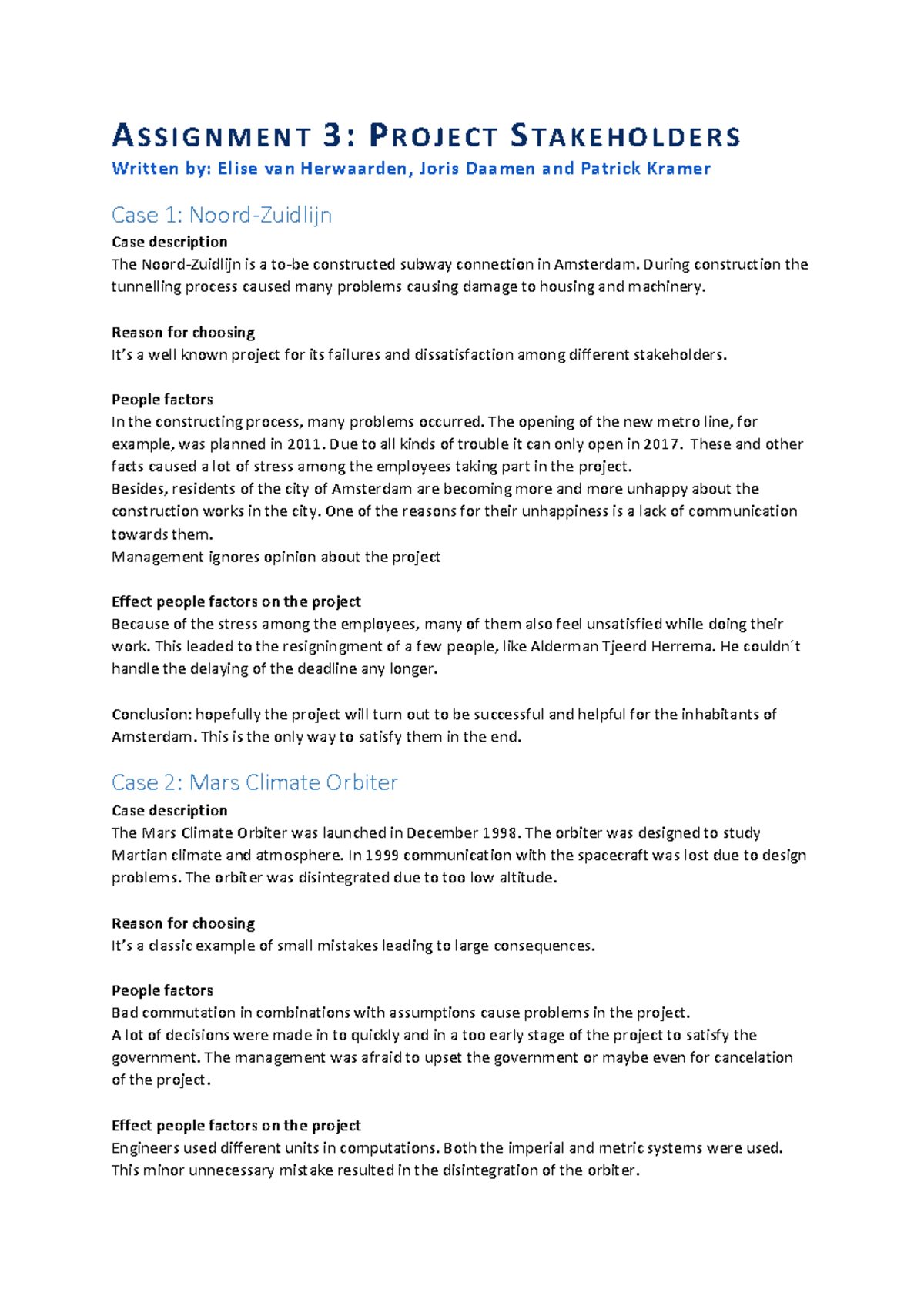 ASSIGNMENT 3: PROJECT STAKEHOLDERS
Written by: Elise van Herwaarden, Joris Daamen and Patrick Kramer

Case 1: Noord-Zuidlijn
Case description
The Noord-Zuidlijn is a to-be constructed subway connection in Amsterdam. During construction the tunnelling process caused many problems causing damage to housing and machinery.

Reason for choosing
It's a well known project for its failures and dissatisfaction among different stakeholders.

People factors
In the constructing process, many problems occurred. The opening of the new metro line, for example, was planned in 2011. Due to all kinds of trouble it can only open in 2017. These and other facts caused a lot of stress among the employees taking part in the project.
Besides, residents of the city of Amsterdam are becoming more and more unhappy about the construction works in the city. One of the reasons for their unhappiness is a lack of communication towards them.
Management ignores opinion about the project

Effect people factors on the project
Because of the stress among the employees, many of them also feel unsatisfied while doing their work. This leaded to the resigningment of a few people, like Alderman Tjeerd Herrema. He couldn´t handle the delaying of the deadline any longer.

Conclusion: hopefully the project will turn out to be successful and helpful for the inhabitants of Amsterdam. This is the only way to satisfy them in the end.

Case 2: Mars Climate Orbiter
Case description
The Mars Climate Orbiter was launched in December 1998. The orbiter was designed to study Martian climate and atmosphere. In 1999 communication with the spacecraft was lost due to design problems. The orbiter was disintegrated due to too low altitude.

Reason for choosing
It's a classic example of small mistakes leading to large consequences.

People factors
Bad commutation in combinations with assumptions cause problems in the project.
A lot of decisions were made in to quickly and in a too early stage of the project to satisfy the government. The management was afraid to upset the government or maybe even for cancelation of the project.

Effect people factors on the project
Engineers used different units in computations. Both the imperial and metric systems were used. This minor unnecessary mistake resulted in the disintegration of the orbiter.